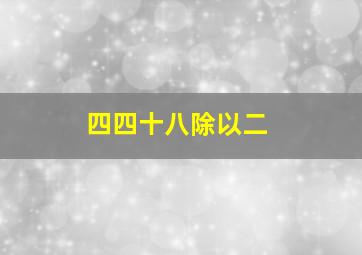 四四十八除以二